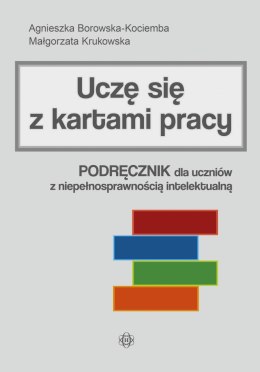 Agnieszka Borowska-Kociemba
Małgorzata Krukowska

Uczę się z kartami pracy

PODRĘCZNIK dla uczniów z niepełnosprawnością intelektualną